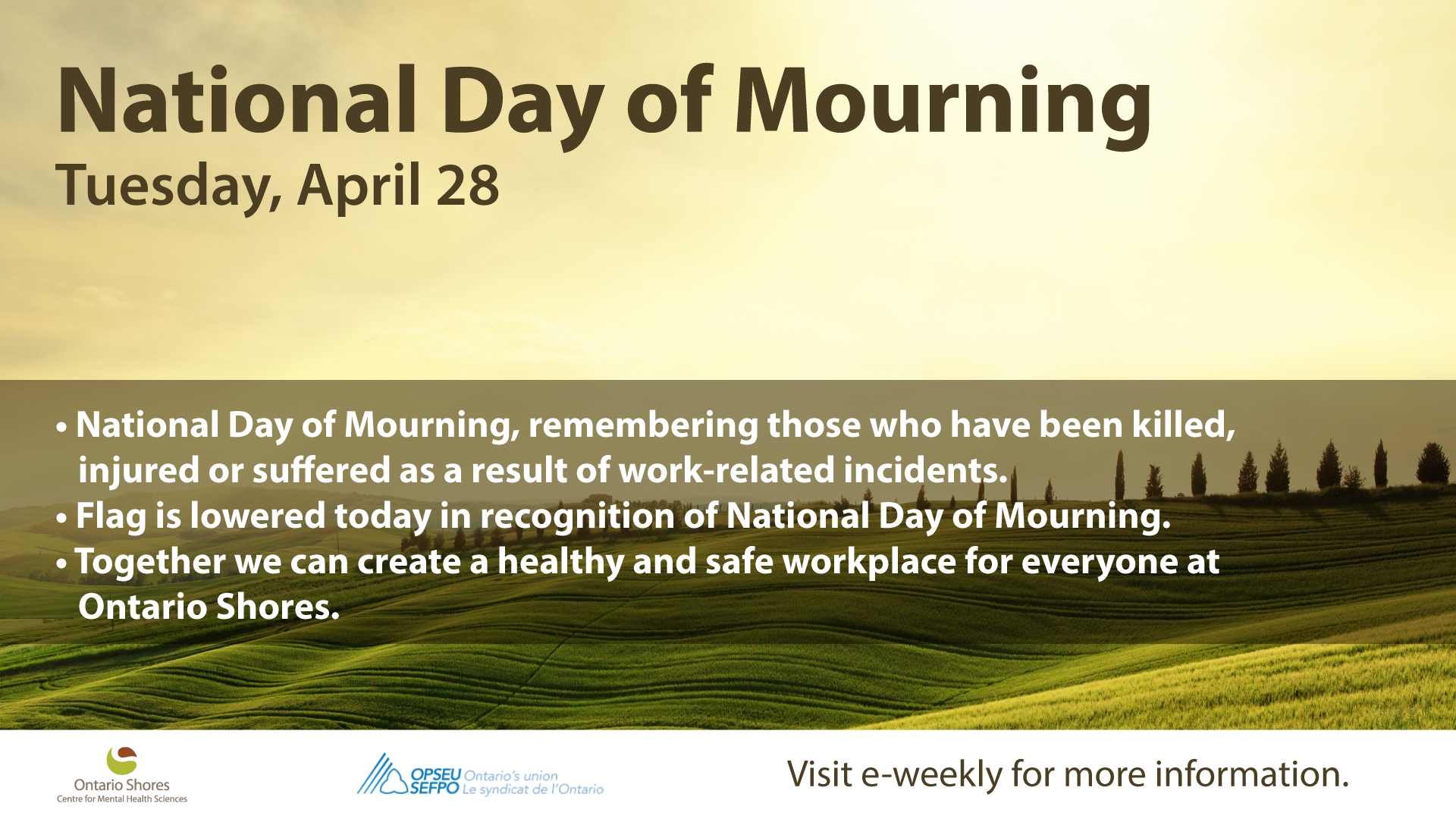 National Day of Mourning
Tuesday, April 28

• National Day of Mourning, remembering those who have been killed, injured or suffered as a result of work-related incidents.
• Flag is lowered today in recognition of National Day of Mourning.
• Together we can create a healthy and safe workplace for everyone at Ontario Shores.

Ontario Shores
Centre for Mental Health Sciences

OPSEU Ontario's union
SEFPO Le syndicat de l'Ontario

Visit e-weekly for more information.